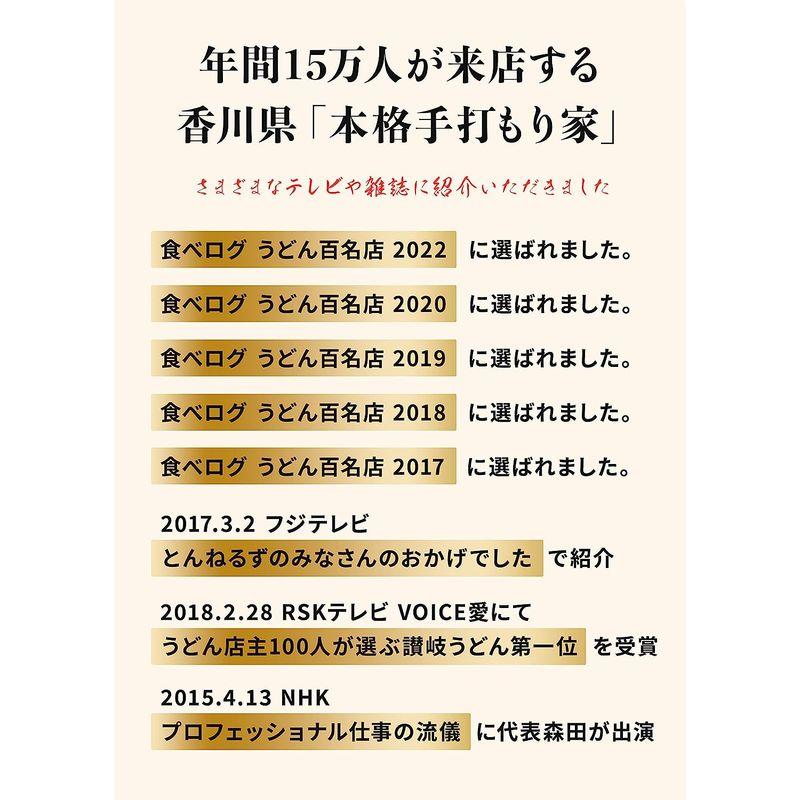 年間15万人が来店する
香川県「本格手打もり家」

さまざまなテレビや雑誌に紹介いただきました

食べログ うどん百名店 2022 に選ばれました。

食べログ うどん百名店 2020 に選ばれました。

食べログ うどん百名店 2019 に選ばれました。

食べログ うどん百名店 2018 に選ばれました。

食べログ うどん百名店 2017 に選ばれました。

2017.3.2 フジテレビ
とんねるずのみなさんのおかげでした で紹介

2018.2.28 RSKテレビ VOICE愛にて
うどん店主100人が選ぶ讃岐うどん第一位 を受賞

2015.4.13 NHK
プロフェッショナル仕事の流儀 に代表森田が出演